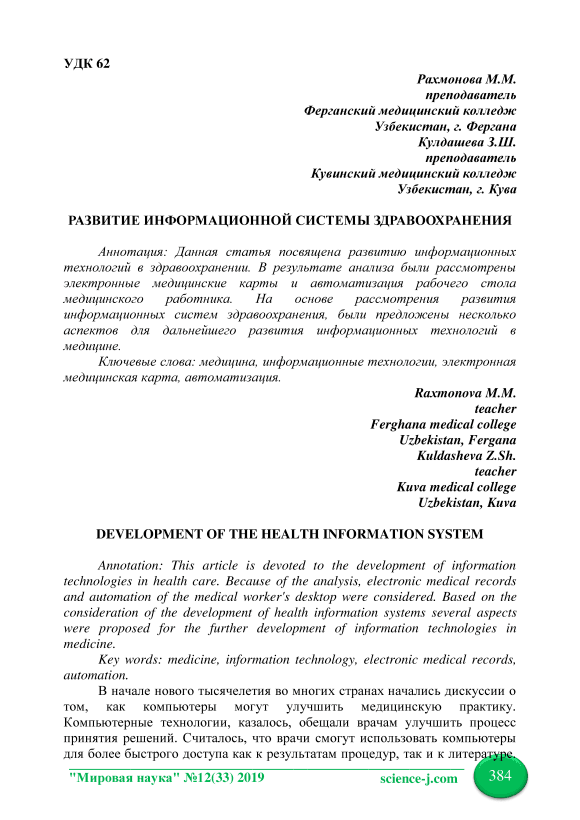 УДК 62

Рахмонова М.М.
преподаватель
Ферганский медицинский колледж
Узбекистан, г. Фергана
Кулдашева З.Ш.
преподаватель
Кувинский медицинский колледж
Узбекистан, г. Кува

РАЗВИТИЕ ИНФОРМАЦИОННОЙ СИСТЕМЫ ЗДРАВООХРАНЕНИЯ

Аннотация: Данная статья посвящена развитию информационных технологий в здравоохранении. В результате анализа были рассмотрены электронные медицинские карты и автоматизация рабочего стола медицинского работника. На основе рассмотрения развития информационных систем здравоохранения, были предложены несколько аспектов для дальнейшего развития информационных технологий в медицине.

Ключевые слова: медицина, информационные технологии, электронная медицинская карта, автоматизация.

Raxmonova M.M.
teacher
Ferghana medical college
Uzbekistan, Fergana
Kuldasheva Z.Sh.
teacher
Kuva medical college
Uzbekistan, Kuva

DEVELOPMENT OF THE HEALTH INFORMATION SYSTEM

Annotation: This article is devoted to the development of information technologies in health care. Because of the analysis, electronic medical records and automation of the medical worker's desktop were considered. Based on the consideration of the development of health information systems several aspects were proposed for the further development of information technologies in medicine.

Key words: medicine, information technology, electronic medical records, automation.

В начале нового тысячелетия во многих странах начались дискуссии о том, как компьютеры могут улучшить медицинскую практику. Компьютерные технологии, казалось, обещали врачам улучшить процесс принятия решений. Считалось, что врачи смогут использовать компьютеры для более быстрого доступа как к результатам процедур, так и к литературе.

"Мировая наука" №12(33) 2019 science-j.com 384